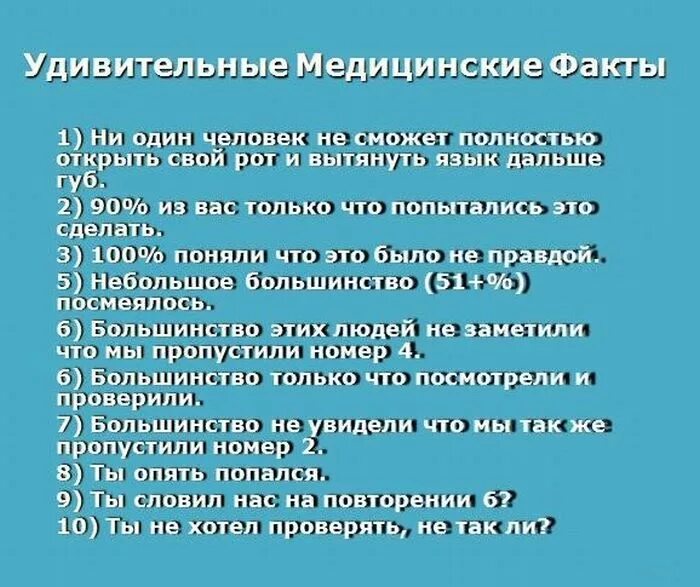 Удивительные Медицинские Факты

1) Ни один человек не сможет полностью открыть свой рот и вытянуть язык дальше губ.

2) 90% из вас только что попытались это сделать.

3) 100% поняли что это было не правдой.

5) Небольшое большинство (51+%) посмеялось.

6) Большинство этих людей не заметили что мы пропустили номер 4.

6) Большинство только что посмотрели и проверили.

7) Большинство не увидели что мы так же пропустили номер 2.

8) Ты опять попался.

9) Ты словил нас на повторении 6?

10) Ты не хотел проверять, не так ли?